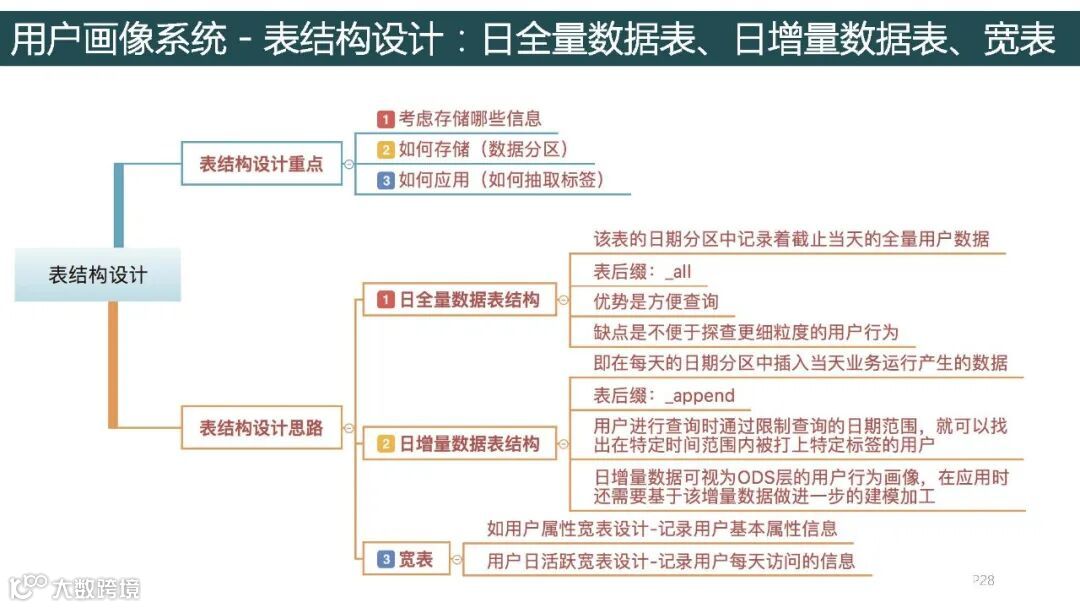 用户画像系统 - 表结构设计：日全量数据表、日增量数据表、宽表

表结构设计

表结构设计重点

1 考虑存储哪些信息

2 如何存储（数据分区）

3 如何应用（如何抽取标签）

表结构设计思路

1 日全量数据表结构

该表的日期分区中记录着截止当天的全量用户数据

表后缀：_all

优势是方便查询

缺点是不便于探查更细粒度的用户行为

2 日增量数据表结构

即在每天的日期分区中插入当天业务运行产生的数据

表后缀：_append

用户进行查询时通过限制查询的日期范围，就可以找出在特定时间范围内被打上特定标签的用户

日增量数据可视为ODS层的用户行为画像，在应用时还需要基于该增量数据做进一步的建模加工

3 宽表

如用户属性宽表设计-记录用户基本属性信息

用户日活跃宽表设计-记录用户每天访问的信息

大数跨境

P28